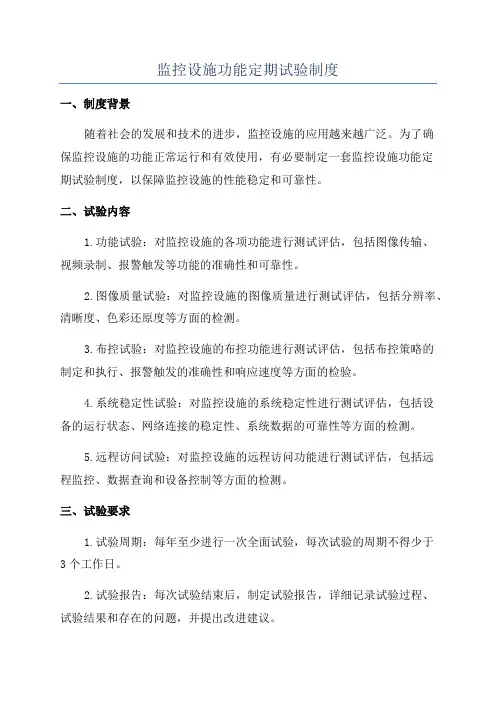 监控设施功能定期试验制度

一、制度背景

随着社会的发展和技术的进步，监控设施的应用越来越广泛。为了确保监控设施的功能正常运行和有效使用，有必要制定一套监控设施功能定期试验制度，以保障监控设施的性能稳定和可靠性。

二、试验内容

1.功能试验：对监控设施的各项功能进行测试评估，包括图像传输、视频录制、报警触发等功能的准确性和可靠性。

2.图像质量试验：对监控设施的图像质量进行测试评估，包括分辨率、清晰度、色彩还原度等方面的检测。

3.布控试验：对监控设施的布控功能进行测试评估，包括布控策略的制定和执行、报警触发的准确性和响应速度等方面的检验。

4.系统稳定性试验：对监控设施的系统稳定性进行测试评估，包括设备的运行状态、网络连接的稳定性、系统数据的可靠性等方面的检测。

5.远程访问试验：对监控设施的远程访问功能进行测试评估，包括远程监控、数据查询和设备控制等方面的检测。

三、试验要求

1.试验周期：每年至少进行一次全面试验，每次试验的周期不得少于3个工作日。

2.试验报告：每次试验结束后，制定试验报告，详细记录试验过程、试验结果和存在的问题，并提出改进建议。